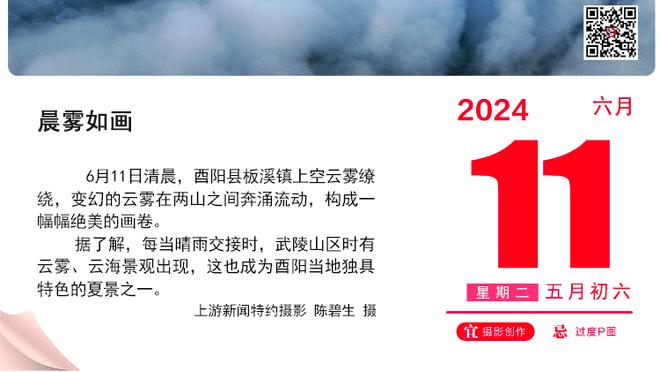 晨雾如画

6月11日清晨，酉阳县板溪镇上空云雾缭绕，变幻的云雾在两山之间奔涌流动，构成一幅幅绝美的画卷。

据了解，每当晴雨交接时，武陵山区时有云雾、云海景观出现，这也成为酉阳当地独具特色的夏景之一。

上游新闻特约摄影 陈碧生 摄

2024 六月

11

星期二 五月初六

宜 摄影创作 忌 过度P图